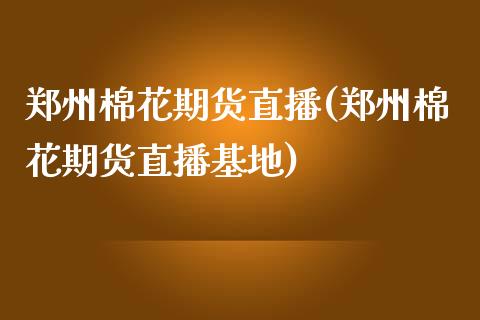 郑州棉花期货直播(郑州棉花期货直播基地)